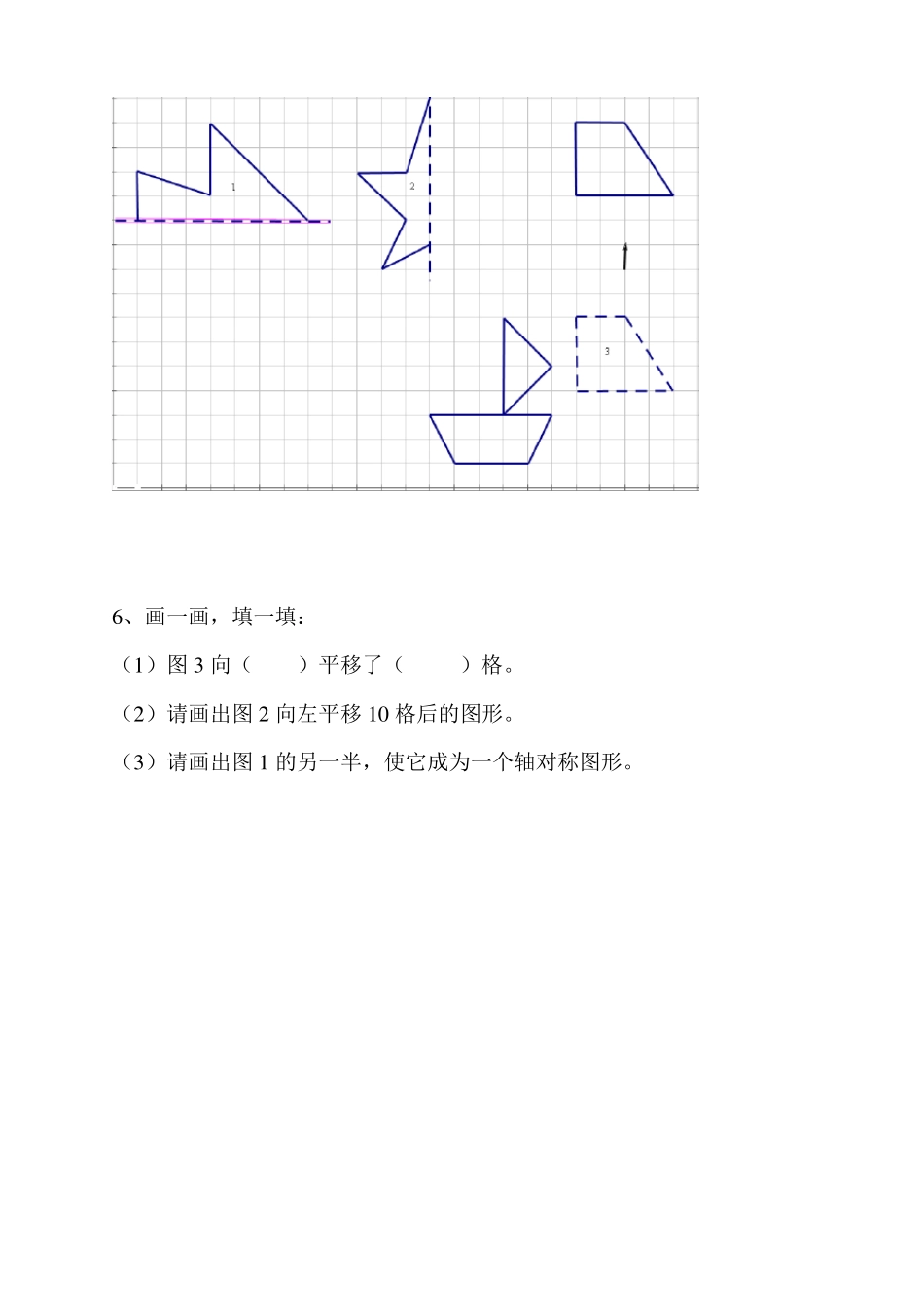 1

2

3

6、画一画，填一填：

（1）图 3 向（　　）平移了（　　）格。

（2）请画出图 2 向左平移 10 格后的图形。

（3）请画出图 1 的另一半，使它成为一个轴对称图形。